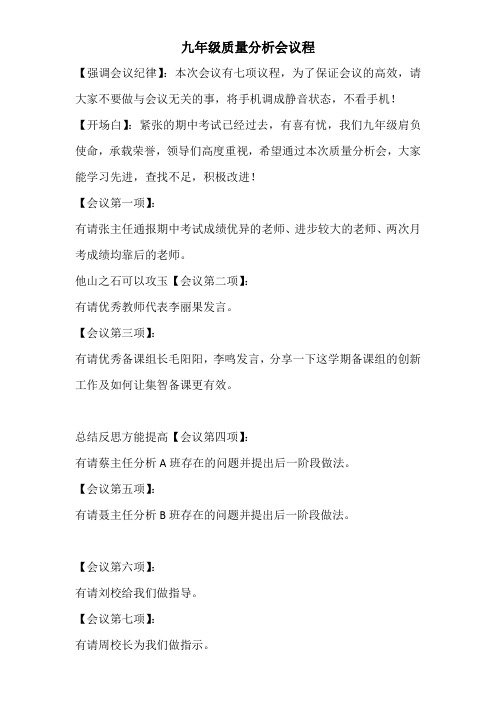 九年级质量分析会议程

【强调会议纪律】：本次会议有七项议程，为了保证会议的高效，请大家不要做与会议无关的事，将手机调成静音状态，不看手机！

【开场白】：紧张的期中考试已经过去，有喜有忧，我们九年级肩负使命，承载荣誉，领导们高度重视，希望通过本次质量分析会，大家能学习先进，查找不足，积极改进！

【会议第一项】：

有请张主任通报期中考试成绩优异的老师、进步较大的老师、两次月考成绩均靠后的老师。

他山之石可以攻玉【会议第二项】：

有请优秀教师代表李丽果发言。

【会议第三项】：

有请优秀备课组长毛阳阳，李鸣发言，分享一下这学期备课组的创新工作及如何让集智备课更有效。

总结反思方能提高【会议第四项】：

有请蔡主任分析 A 班存在的问题并提出后一阶段做法。

【会议第五项】：

有请聂主任分析 B 班存在的问题并提出后一阶段做法。

【会议第六项】：

有请刘校给我们做指导。

【会议第七项】：

有请周校长为我们做指示。